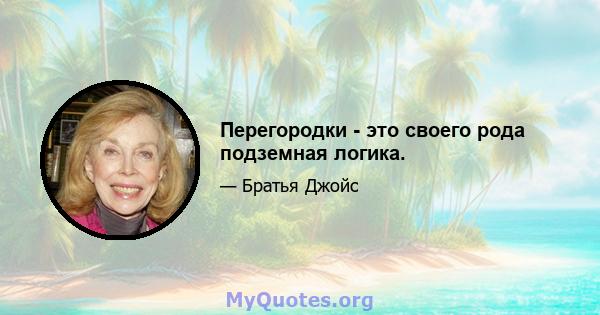 Перегородки - это своего рода подземная логика.

— Братья Джойс

MyQuotes.org